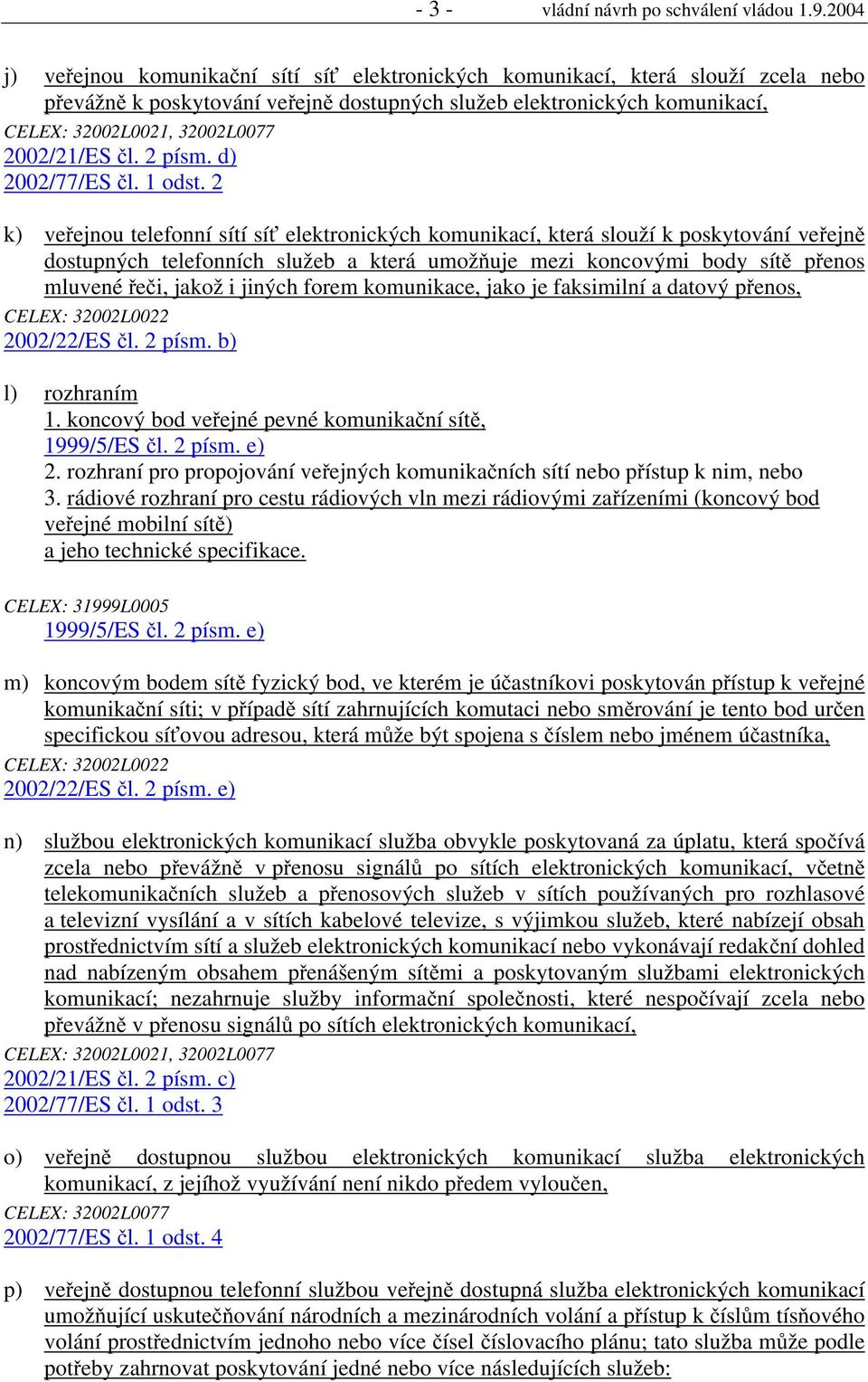 - 3 - vládní návrh po schválení vládou 1.9.2004

j) veřejnou komunikační sítí síť elektronických komunikací, která slouží zcela nebo převážně k poskytování veřejně dostupných služeb elektronických komunikací,
CELEX: 32002L0021, 32002L0077
2002/21/ES čl. 2 písm. d)
2002/77/ES čl. 1 odst. 2

k) veřejnou telefonní sítí síť elektronických komunikací, která slouží k poskytování veřejně dostupných telefonních služeb a která umožňuje mezi koncovými body sítě přenos mluvené řeči, jakož i jiných forem komunikace, jako je faksimilní a datový přenos,
CELEX: 32002L0022
2002/22/ES čl. 2 písm. b)

l) rozhraním
1. koncový bod veřejné pevné komunikační sítě,
1999/5/ES čl. 2 písm. e)
2. rozhraní pro propojování veřejných komunikačních sítí nebo přístup k nim, nebo
3. rádiové rozhraní pro cestu rádiových vln mezi rádiovými zařízeními (koncový bod veřejné mobilní sítě)
a jeho technické specifikace.

CELEX: 31999L0005
1999/5/ES čl. 2 písm. e)

m) koncovým bodem sítě fyzický bod, ve kterém je účastníkovi poskytován přístup k veřejné komunikační síti; v případě sítí zahrnujících komutaci nebo směrování je tento bod určen specifickou síťovou adresou, která může být spojena s číslem nebo jménem účastníka,
CELEX: 32002L0022
2002/22/ES čl. 2 písm. e)

n) službou elektronických komunikací služba obvykle poskytovaná za úplatu, která spočívá zcela nebo převážně v přenosu signálů po sítích elektronických komunikací, včetně telekomunikačních služeb a přenosových služeb v sítích používaných pro rozhlasové a televizní vysílání a v sítích kabelové televize, s výjimkou služeb, které nabízejí obsah prostřednictvím sítí a služeb elektronických komunikací nebo vykonávají redakční dohled nad nabízeným obsahem přenášeným sítěmi a poskytovaným službami elektronických komunikací; nezahrnuje služby informační společnosti, které nespočívají zcela nebo převážně v přenosu signálů po sítích elektronických komunikací,
CELEX: 32002L0021, 32002L0077
2002/21/ES čl. 2 písm. c)
2002/77/ES čl. 1 odst. 3

o) veřejně dostupnou službou elektronických komunikací služba elektronických komunikací, z jejíhož využívání není nikdo předem vyloučen,
CELEX: 32002L0077
2002/77/ES čl. 1 odst. 4

p) veřejně dostupnou telefonní službou veřejně dostupná služba elektronických komunikací umožňující uskutečňování národních a mezinárodních volání a přístup k číslům tísňového volání prostřednictvím jednoho nebo více čísel číslovacího plánu; tato služba může podle potřeby zahrnovat poskytování jedné nebo více následujících služeb: